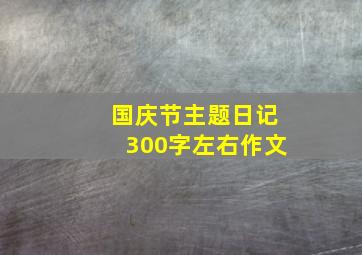 国庆节主题日记
300字左右作文